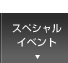 スペシャル
イベント
▼